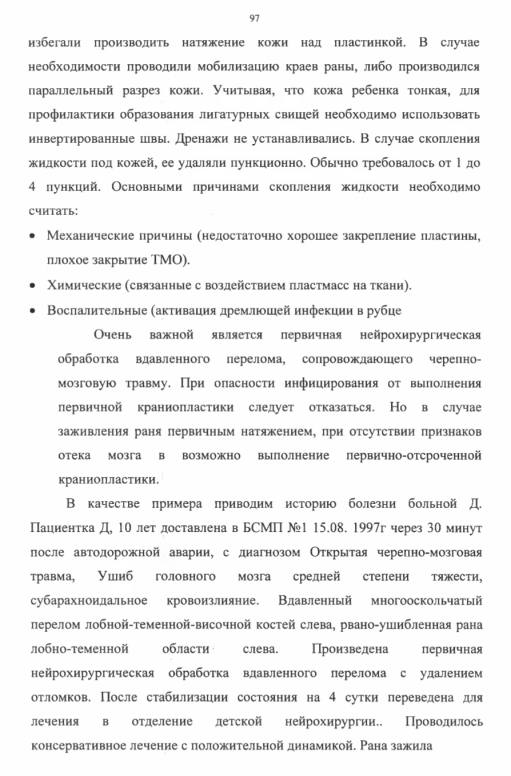 97

избегали производить натяжение кожи над пластинкой. В случае необходимости проводили мобилизацию краев раны, либо производился параллельный разрез кожи. Учитывая, что кожа ребенка тонкая, для профилактики образования лигатурных свищей необходимо использовать инвертированные швы. Дренажи не устанавливались. В случае скопления жидкости под кожей, ее удаляли пункционно. Обычно требовалось от 1 до 4 пункций. Основными причинами скопления жидкости необходимо считать:

• Механические причины (недостаточно хорошее закрепление пластины, плохое закрытие ТМО).
• Химические (связанные с воздействием пластмасс на ткани).
• Воспалительные (активация дремлющей инфекции в рубце

Очень важной является первичная нейрохирургическая обработка вдавленного перелома, сопровождающего черепно-мозговую травму. При опасности инфицирования от выполнения первичной краниопластики следует отказаться. Но в случае заживления раня первичным натяжением, при отсутствии признаков отека мозга в возможно выполнение первично-отсроченной краниопластики.

В качестве примера приводим историю болезни больной Д. Пациентка Д, 10 лет доставлена в БСМП №1 15.08. 1997г через 30 минут после автодорожной аварии, с диагнозом Открытая черепно-мозговая травма, Ушиб головного мозга средней степени тяжести, субарахноидальное кровоизлияние. Вдавленный многооскольчатый перелом лобной-теменной-височной костей слева, рвано-ушибленная рана лобно-теменной области слева. Произведена первичная нейрохирургическая обработка вдавленного перелома с удалением отломков. После стабилизации состояния на 4 сутки переведена для лечения в отделение детской нейрохирургии.. Проводилось консервативное лечение с положительной динамикой. Рана зажила